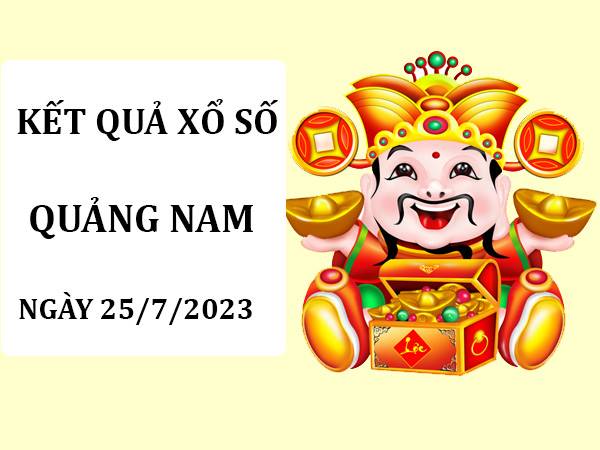 KẾT QUẢ XỔ SỐ

QUẢNG NAM

NGÀY 25/7/2023

Lộc